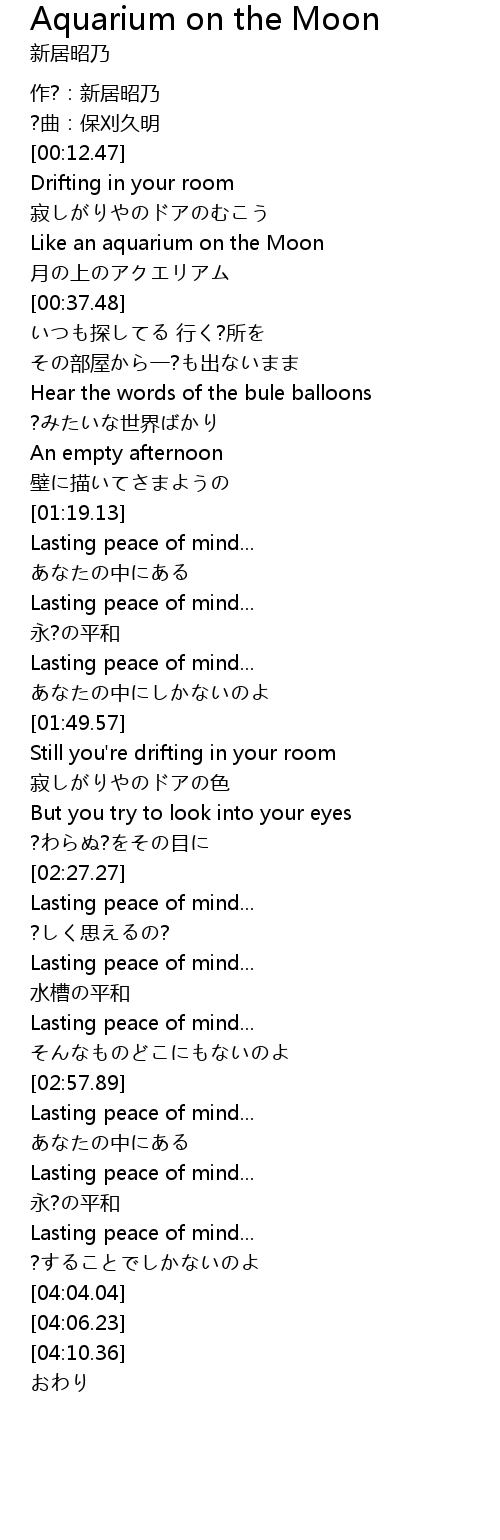 Aquarium on the Moon
新居昭乃

作?：新居昭乃
?曲：保刈久明
[00:12.47]
Drifting in your room
寂しがりやのドアのむこう
Like an aquarium on the Moon
月の上のアクエリアム
[00:37.48]
いつも探してる 行く?所を
その部屋から一?も出ないまま
Hear the words of the bule balloons
?みたいな世界ばかり
An empty afternoon
壁に描いてさまようの
[01:19.13]
Lasting peace of mind...
あなたの中にある
Lasting peace of mind...
永?の平和
Lasting peace of mind...
あなたの中にしかないのよ
[01:49.57]
Still you're drifting in your room
寂しがりやのドアの色
But you try to look into your eyes
?わらぬ?をその目に
[02:27.27]
Lasting peace of mind...
?しく思えるの?
Lasting peace of mind...
水槽の平和
Lasting peace of mind...
そんなものどこにもないのよ
[02:57.89]
Lasting peace of mind...
あなたの中にある
Lasting peace of mind...
永?の平和
Lasting peace of mind...
?することでしかないのよ
[04:04.04]
[04:06.23]
[04:10.36]
おわり